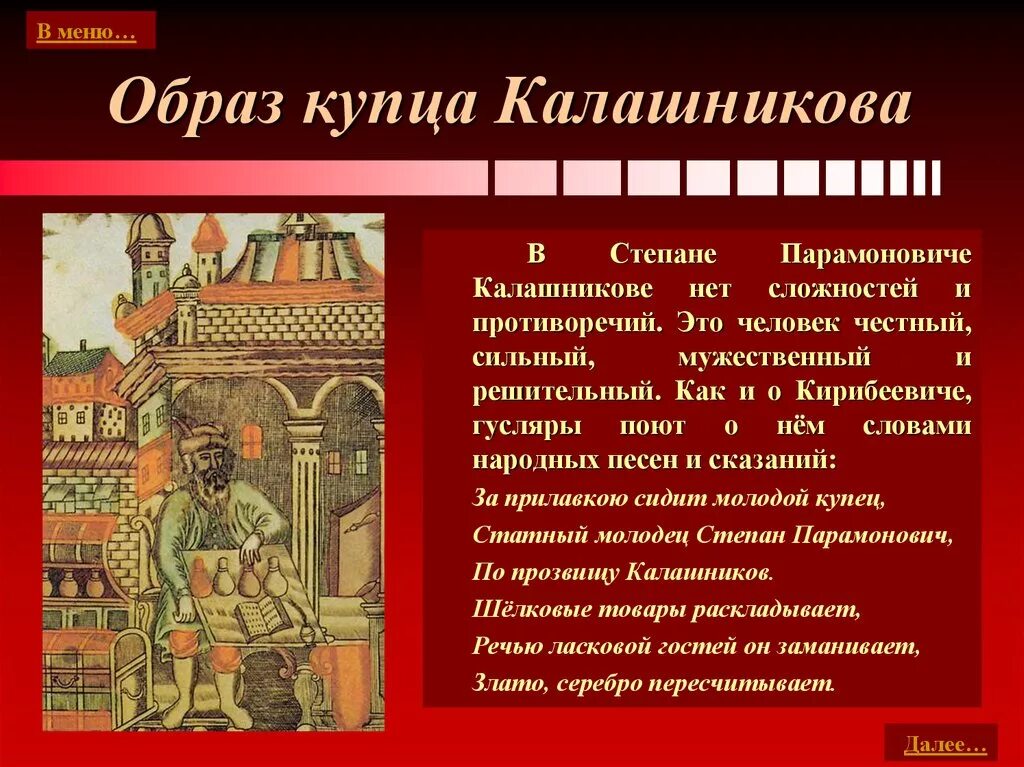 В меню…

Образ купца Калашникова

В Степане Парамоновиче Калашникове нет сложностей и противоречий. Это человек честный, сильный, мужественный и решительный. Как и о Кирибеевиче, гусляры поют о нём словами народных песен и сказаний:

За прилавкою сидит молодой купец,
Статный молодец Степан Парамонович,
По прозвищу Калашников.
Шёлковые товары раскладывает,
Речью ласковой гостей он заманивает,
Злато, серебро пересчитывает.

Далее…